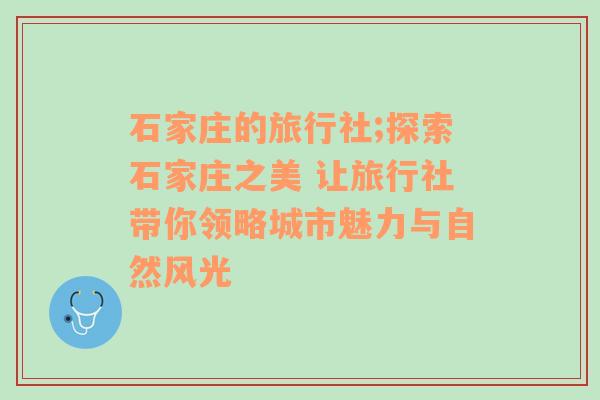 石家庄的旅行社;探索石家庄之美 让旅行社带你领略城市魅力与自然风光